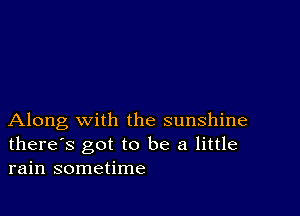 Along with the sunshine
there´s got to be a little
rain sometime